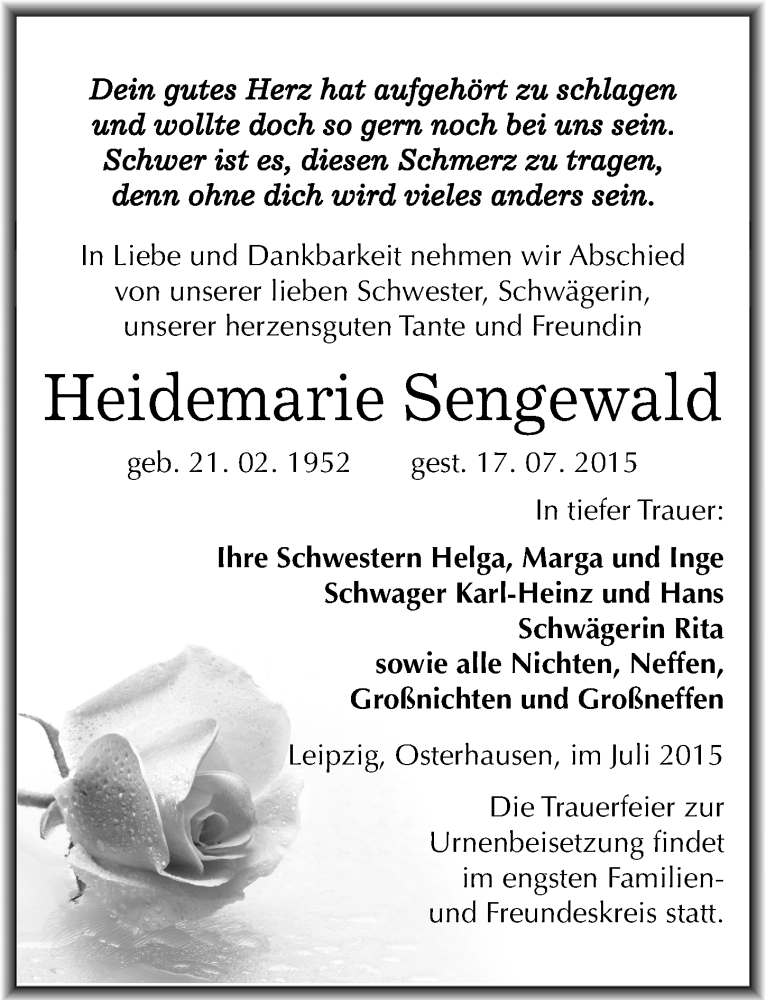 Dein gutes Herz hat aufgehört zu schlagen
und wollte doch so gern noch bei uns sein.
Schwer ist es, diesen Schmerz zu tragen,
denn ohne dich wird vieles anders sein.

In Liebe und Dankbarkeit nehmen wir Abschied von unserer lieben Schwester, Schwägerin, unserer herzensguten Tante und Freundin

Heidemarie Sengewald

geb. 21. 02. 1952 gest. 17. 07. 2015

In tiefer Trauer:

Ihre Schwestern Helga, Marga und Inge
Schwager Karl-Heinz und Hans
Schwägerin Rita
sowie alle Nichten, Neffen,
Großnichten und Großneffen

Leipzig, Osterhausen, im Juli 2015

Die Trauerfeier zur Urnenbeisetzung findet im engsten Familien- und Freundeskreis statt.